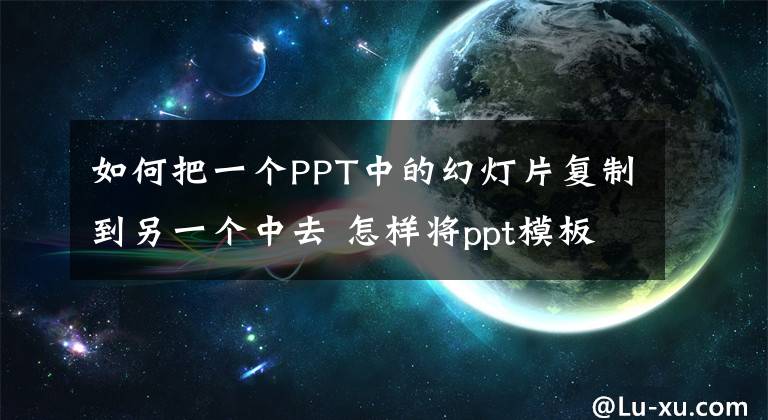 如何把一个PPT中的幻灯片复制到另一个中去 怎样将ppt模板

@Lu-xu.com